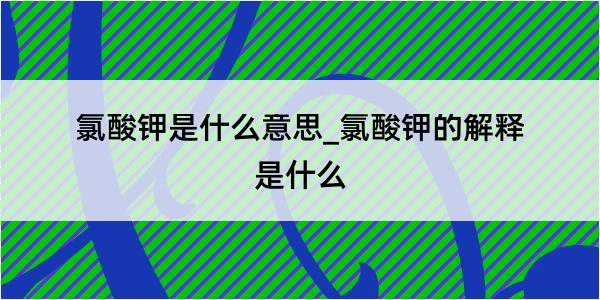 氯酸钾是什么意思_氯酸钾的解释是什么